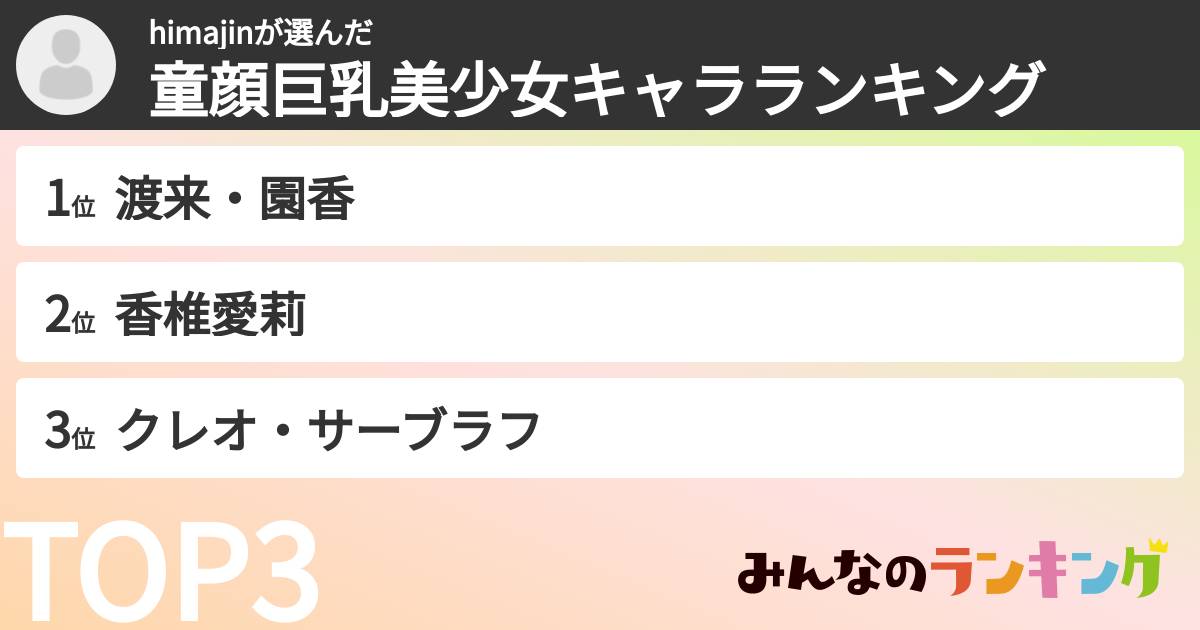 himajinが選んだ
童顔巨乳美少女キャラランキング

1位 渡来・園香

2位 香椎愛莉

3位 クレオ・サーブラフ

TOP3

みんなのランキング